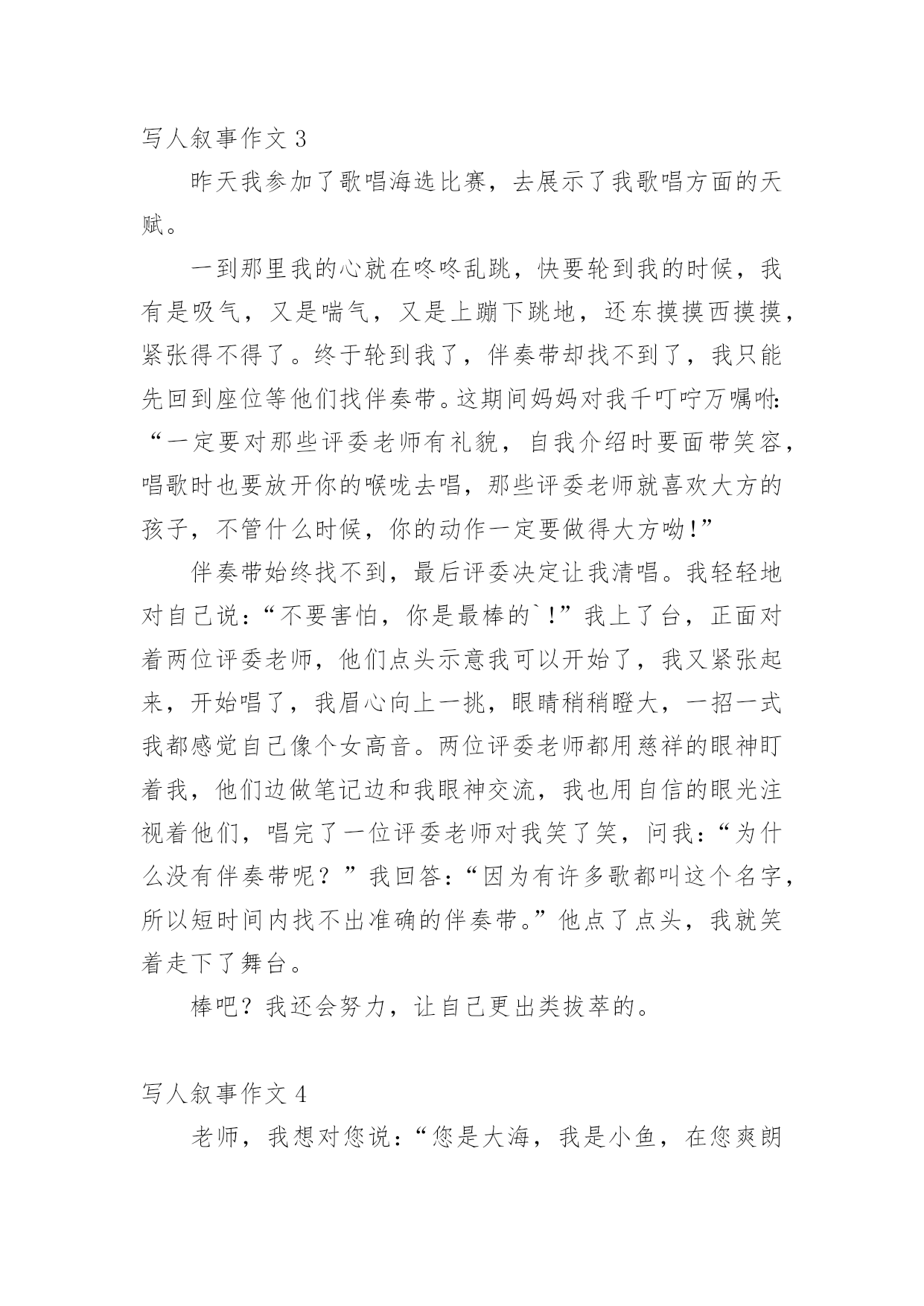 写人叙事作文 3

昨天我参加了歌唱海选比赛，去展示了我歌唱方面的天赋。

一到那里我的心就在咚咚乱跳，快要轮到我的时候，我有是吸气，又是喘气，又是上蹦下跳地，还东摸摸西摸摸，紧张得不得了。终于轮到我了，伴奏带却找不到了，我只能先回到座位等他们找伴奏带。这期间妈妈对我千叮咛万嘱咐：“一定要对那些评委老师有礼貌，自我介绍时要面带笑容，唱歌时也要放开你的喉咙去唱，那些评委老师就喜欢大方的孩子，不管什么时候，你的动作一定要做得大方呦！”

伴奏带始终找不到，最后评委决定让我清唱。我轻轻地对自己说：“不要害怕，你是最棒的`！”我上了台，正面对着两位评委老师，他们点头示意我可以开始了，我又紧张起来，开始唱了，我眉心向上一挑，眼睛稍稍瞪大，一招一式我都感觉自己像个女高音。两位评委老师都用慈祥的眼神盯着我，他们边做笔记边和我眼神交流，我也用自信的眼光注视着他们，唱完了一位评委老师对我笑了笑，问我：“为什么没有伴奏带呢？”我回答：“因为有许多歌都叫这个名字，所以短时间内找不出准确的伴奏带。”他点了点头，我就笑着走下了舞台。

棒吧？我还会努力，让自己更出类拔萃的。

写人叙事作文 4

老师，我想对您说：“您是大海，我是小鱼，在您爽朗